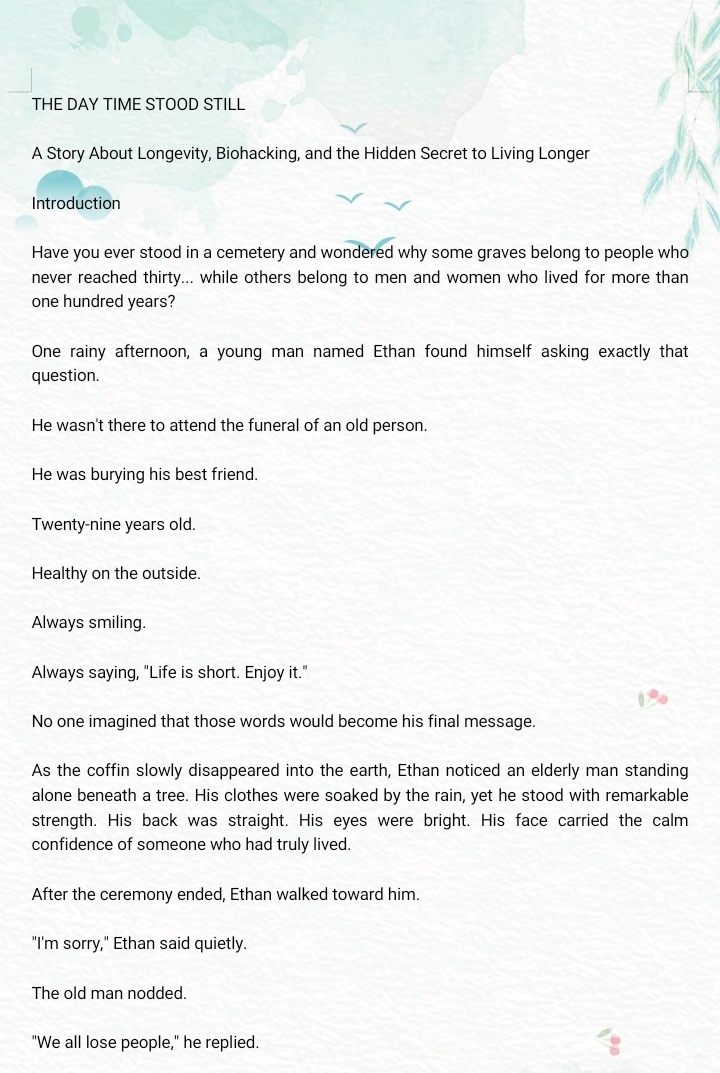 THE DAY TIME STOOD STILL

A Story About Longevity, Biohacking, and the Hidden Secret to Living Longer

Introduction

Have you ever stood in a cemetery and wondered why some graves belong to people who never reached thirty... while others belong to men and women who lived for more than one hundred years?

One rainy afternoon, a young man named Ethan found himself asking exactly that question.

He wasn't there to attend the funeral of an old person.

He was burying his best friend.

Twenty-nine years old.

Healthy on the outside.

Always smiling.

Always saying, "Life is short. Enjoy it."

No one imagined that those words would become his final message.

As the coffin slowly disappeared into the earth, Ethan noticed an elderly man standing alone beneath a tree. His clothes were soaked by the rain, yet he stood with remarkable strength. His back was straight. His eyes were bright. His face carried the calm confidence of someone who had truly lived.

After the ceremony ended, Ethan walked toward him.

"I'm sorry," Ethan said quietly.

The old man nodded.

"We all lose people," he replied.